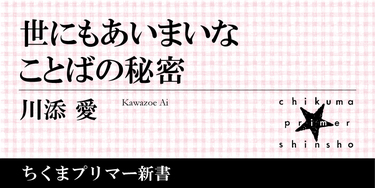 世にもあいまいな
ことばの秘密

川添 愛
Kawazoe Ai

chikuma
primer
shinsho

ちくまプリマー新書